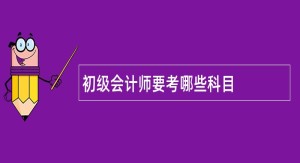 初级会计师要考哪些科目